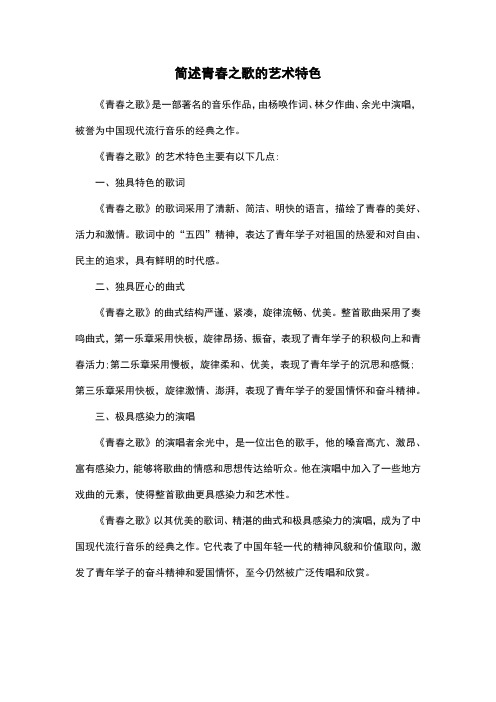 简述青春之歌的艺术特色

《青春之歌》是一部著名的音乐作品，由杨唤作词、林夕作曲、余光中演唱，被誉为中国现代流行音乐的经典之作。

《青春之歌》的艺术特色主要有以下几点：

一、独具特色的歌词

《青春之歌》的歌词采用了清新、简洁、明快的语言，描绘了青春的美好、活力和激情。歌词中的“五四”精神，表达了青年学子对祖国的热爱和对自由、民主的追求，具有鲜明的时代感。

二、独具匠心的曲式

《青春之歌》的曲式结构严谨、紧凑，旋律流畅、优美。整首歌曲采用了奏鸣曲式，第一乐章采用快板，旋律昂扬、振奋，表现了青年学子的积极向上和青春活力；第二乐章采用慢板，旋律柔和、优美，表现了青年学子的沉思和感慨；第三乐章采用快板，旋律激情、澎湃，表现了青年学子的爱国情怀和奋斗精神。

三、极具感染力的演唱

《青春之歌》的演唱者余光中，是一位出色的歌手，他的嗓音高亢、激昂、富有感染力，能够将歌曲的情感和思想传达给听众。他在演唱中加入了一些地方戏曲的元素，使得整首歌曲更具感染力和艺术性。

《青春之歌》以其优美的歌词、精湛的曲式和极具感染力的演唱，成为了中国现代流行音乐的经典之作。它代表了中国年轻一代的精神风貌和价值取向，激发了青年学子的奋斗精神和爱国情怀，至今仍然被广泛传唱和欣赏。